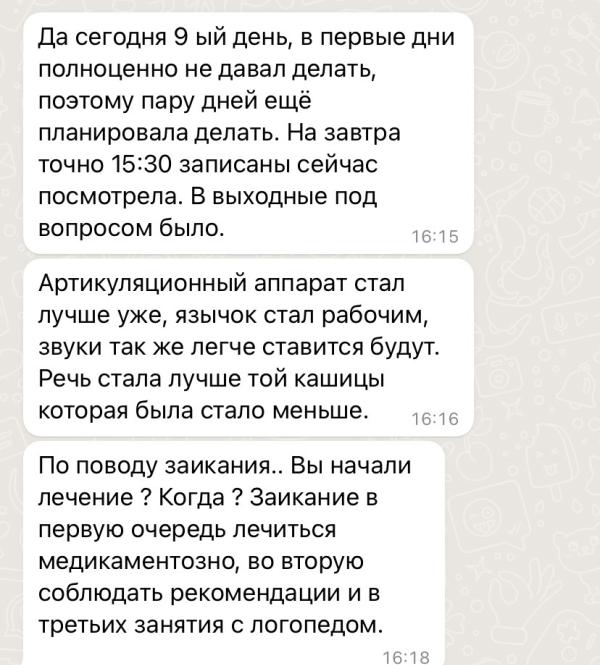 Да сегодня 9 ый день, в первые дни полноценно не давал делать, поэтому пару дней ещё планировала делать. На завтра точно 15:30 записаны сейчас посмотрела. В выходные под вопросом было. 16:15

Артикуляционный аппарат стал лучше уже, язычок стал рабочим, звуки так же легче ставится будут. Речь стала лучше той кашицы которая была стало меньше. 16:16

По поводу заикания.. Вы начали лечение ? Когда ? Заикание в первую очередь лечиться медикаментозно, во вторую соблюдать рекомендации и в третьих занятия с логопедом. 16:18